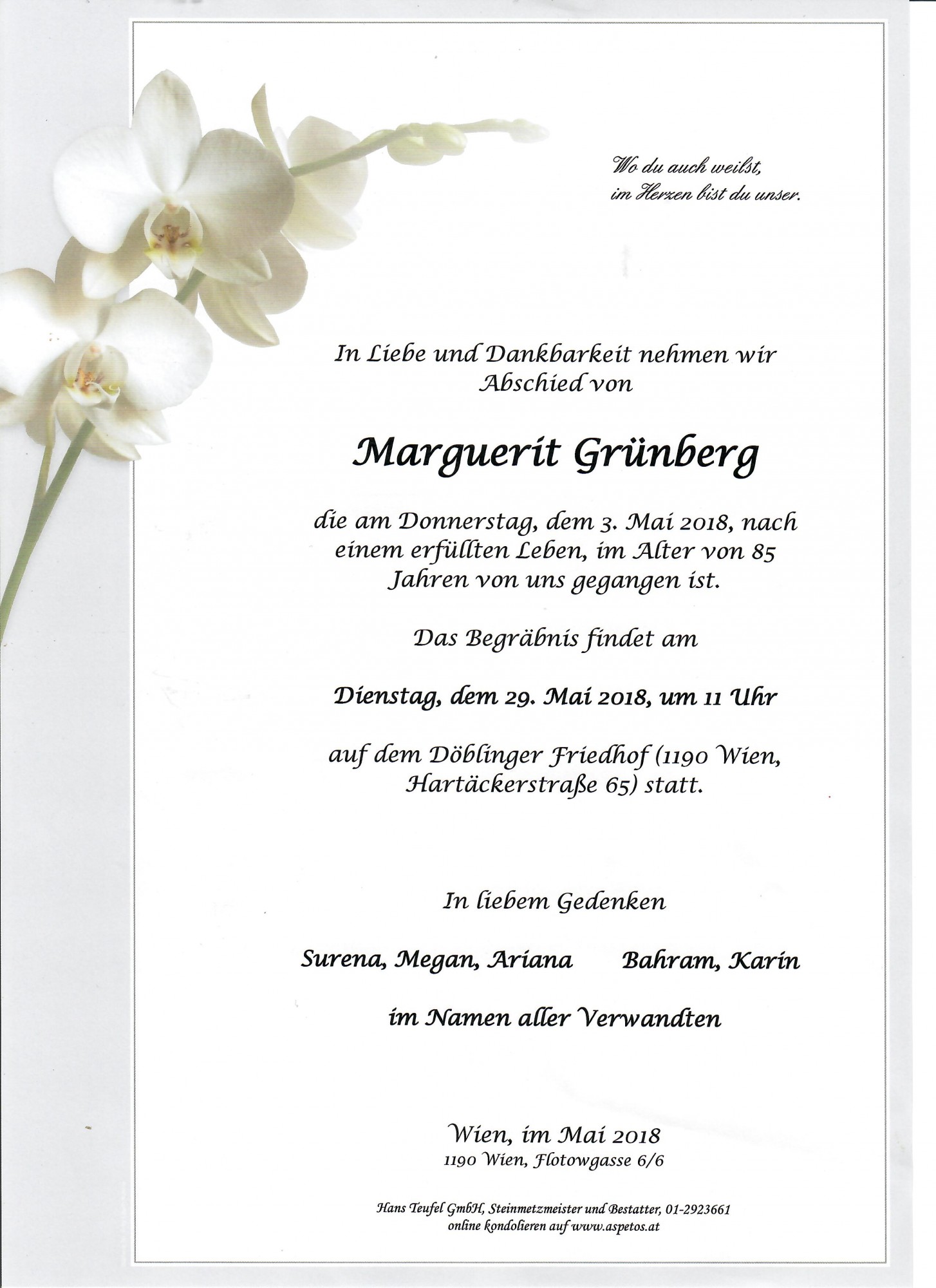 Wo du auch weilst,
im Herzen bist du unser.

In Liebe und Dankbarkeit nehmen wir Abschied von

Marguerit Grünberg

die am Donnerstag, dem 3. Mai 2018, nach einem erfüllten Leben, im Alter von 85 Jahren von uns gegangen ist.

Das Begräbnis findet am

Dienstag, dem 29. Mai 2018, um 11 Uhr

auf dem Döblinger Friedhof (1190 Wien, Hartäckerstraße 65) statt.

In liebem Gedenken

Surena, Megan, Ariana Bahram, Karin

im Namen aller Verwandten

Wien, im Mai 2018
1190 Wien, Flotowgasse 6/6

Hans Teufel GmbH, Steinmetzmeister und Bestatter, 01-2923661
online kondolieren auf www.aspetos.at